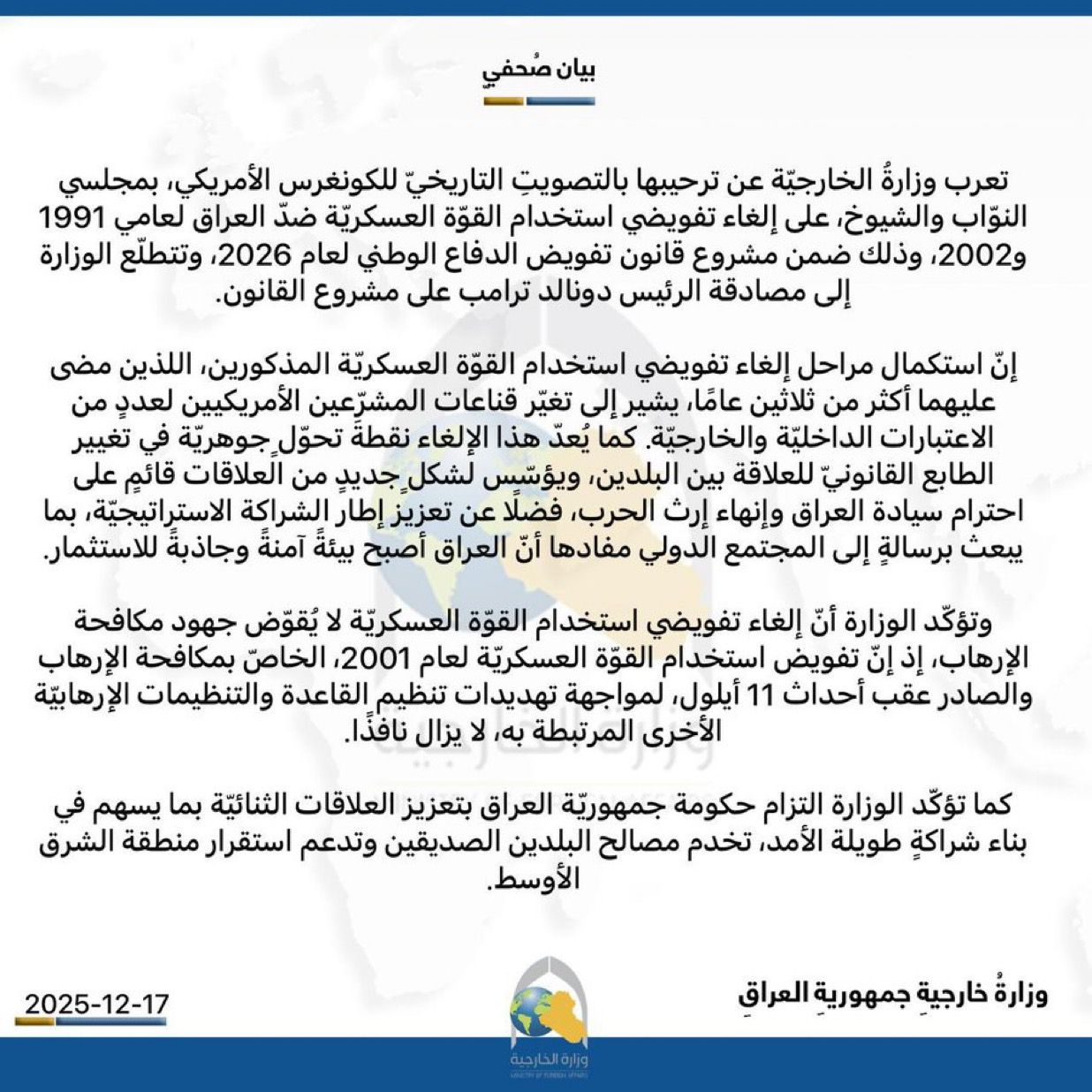 بيان صُحفي

تعرب وزارةُ الخارجيّة عن ترحيبها بالتصويتِ التاريخيّ للكونغرس الأمريكي، بمجلسي النوّاب والشيوخ، على إلغاء تفويضي استخدام القوّة العسكريّة ضدّ العراق لعامي 1991 و2002، وذلك ضمن مشروع قانون تفويض الدفاع الوطني لعام 2026، وتتطلّع الوزارة إلى مصادقة الرئيس دونالد ترامب على مشروع القانون.

إنّ استكمال مراحل إلغاء تفويضي استخدام القوّة العسكريّة المذكورين، اللذين مضى عليهما أكثر من ثلاثين عامًا، يشير إلى تغيّر قناعات المشرّعين الأمريكيين لعددٍ من الاعتبارات الداخليّة والخارجيّة. كما يُعدّ هذا الإلغاء نقطةَ تحوّلٍ جوهريّة في تغيير الطابع القانونيّ للعلاقة بين البلدين، ويؤسّس لشكلٍ جديدٍ من العلاقات قائمٍ على احترام سيادة العراق وإنهاء إرث الحرب، فضلًا عن تعزيز إطار الشراكة الاستراتيجيّة، بما يبعث برسالةٍ إلى المجتمع الدولي مفادها أنّ العراق أصبح بيئةً آمنةً وجاذبةً للاستثمار.

وتؤكّد الوزارة أنّ إلغاء تفويضي استخدام القوّة العسكريّة لا يُقوّض جهود مكافحة الإرهاب، إذ إنّ تفويض استخدام القوّة العسكريّة لعام 2001، الخاصّ بمكافحة الإرهاب والصادر عقب أحداث 11 أيلول، لمواجهة تهديدات تنظيم القاعدة والتنظيمات الإرهابيّة الأخرى المرتبطة به، لا يزال نافذًا.

كما تؤكّد الوزارة التزام حكومة جمهوريّة العراق بتعزيز العلاقات الثنائيّة بما يسهم في بناء شراكةٍ طويلة الأمد، تخدم مصالح البلدين الصديقين وتدعم استقرار منطقة الشرق الأوسط.

وزارةُ خارجيةِ جمهوريةِ العراقِ

2025-12-17

وزارة الخارجية
MINISTRY OF FOREIGN AFFAIRS